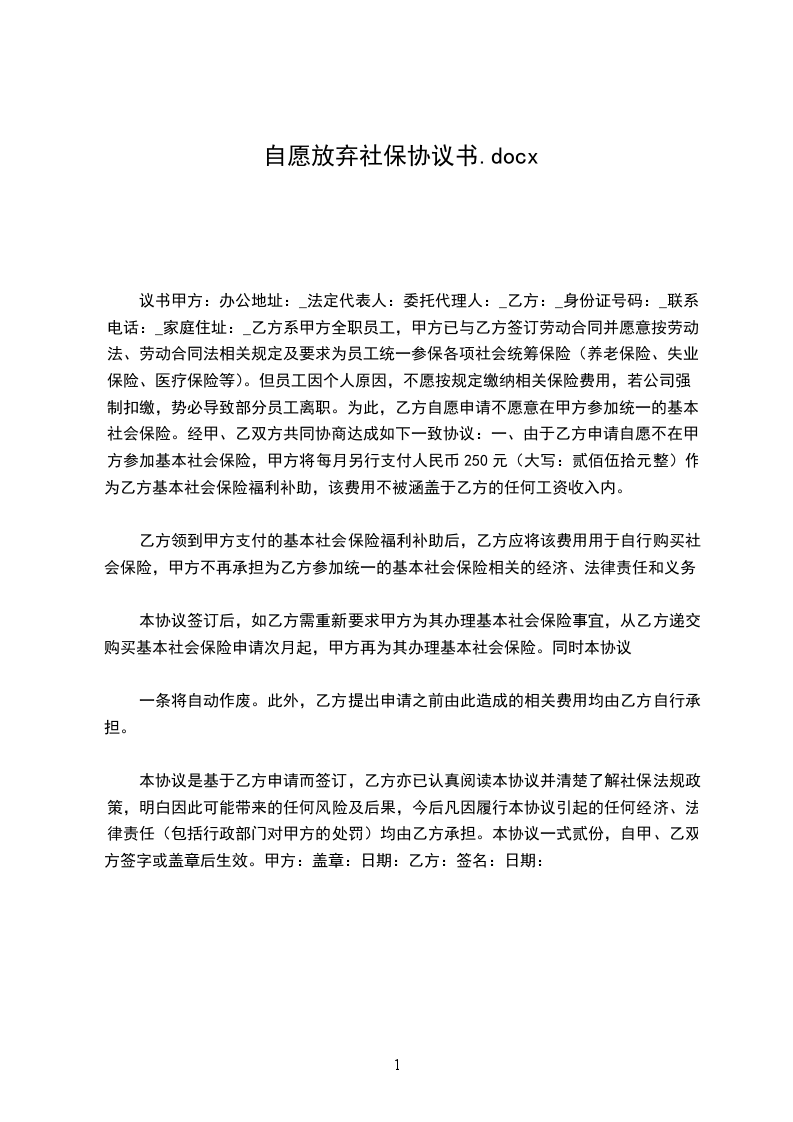 自愿放弃社保协议书.docx

议书甲方：办公地址：_法定代表人：委托代理人：_乙方：_身份证号码：_联系电话：_家庭住址：_乙方系甲方全职员工，甲方已与乙方签订劳动合同并愿意按劳动法、劳动合同法相关规定及要求为员工统一参保各项社会统筹保险（养老保险、失业保险、医疗保险等）。但员工因个人原因，不愿按规定缴纳相关保险费用，若公司强制扣缴，势必导致部分员工离职。为此，乙方自愿申请不愿意在甲方参加统一的基本社会保险。经甲、乙双方共同协商达成如下一致协议：一、由于乙方申请自愿不在甲方参加基本社会保险，甲方将每月另行支付人民币 250 元（大写：贰佰伍拾元整）作为乙方基本社会保险福利补助，该费用不被涵盖于乙方的任何工资收入内。

乙方领到甲方支付的基本社会保险福利补助后，乙方应将该费用用于自行购买社会保险，甲方不再承担为乙方参加统一的基本社会保险相关的经济、法律责任和义务

本协议签订后，如乙方需重新要求甲方为其办理基本社会保险事宜，从乙方递交购买基本社会保险申请次月起，甲方再为其办理基本社会保险。同时本协议

一条将自动作废。此外，乙方提出申请之前由此造成的相关费用均由乙方自行承担。

本协议是基于乙方申请而签订，乙方亦已认真阅读本协议并清楚了解社保法规政策，明白因此可能带来的任何风险及后果，今后凡因履行本协议引起的任何经济、法律责任（包括行政部门对甲方的处罚）均由乙方承担。本协议一式贰份，自甲、乙双方签字或盖章后生效。甲方：盖章：日期：乙方：签名：日期：

1